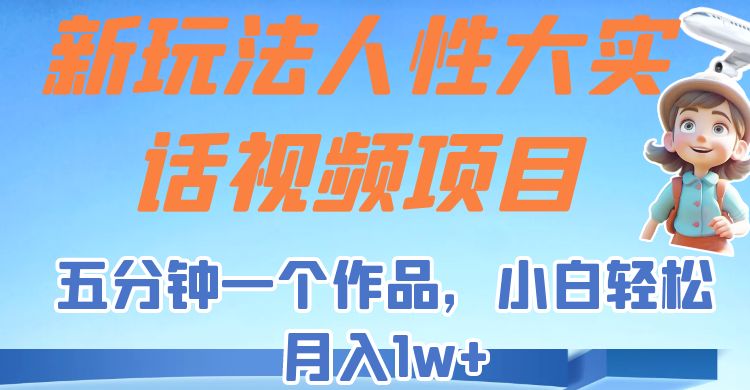 新玩法人性大实话视频项目

五分钟一个作品，小白轻松月入1w+